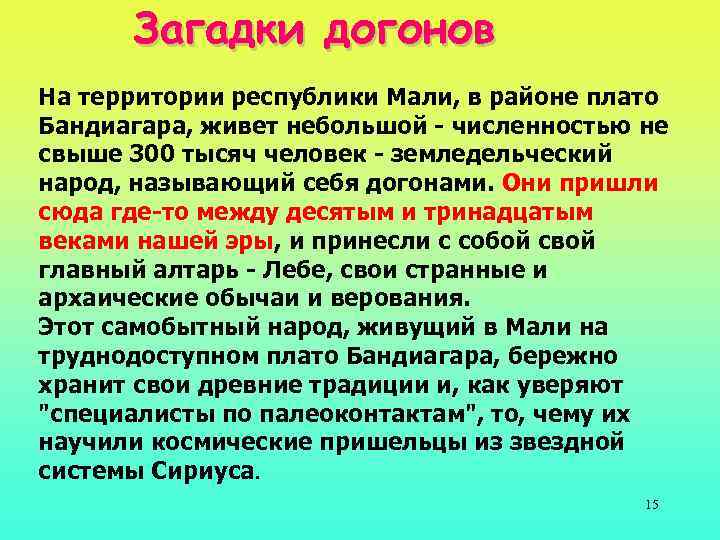 Загадки догонов

На территории республики Мали, в районе плато Бандиагара, живет небольшой - численностью не свыше 300 тысяч человек - земледельческий народ, называющий себя догонами. Они пришли сюда где-то между десятым и тринадцатым веками нашей эры, и принесли с собой свой главный алтарь - Лебе, свои странные и архаические обычаи и верования.
Этот самобытный народ, живущий в Мали на труднодоступном плато Бандиагара, бережно хранит свои древние традиции и, как уверяют "специалисты по палеоконтактам", то, чему их научили космические пришельцы из звездной системы Сириуса.

15